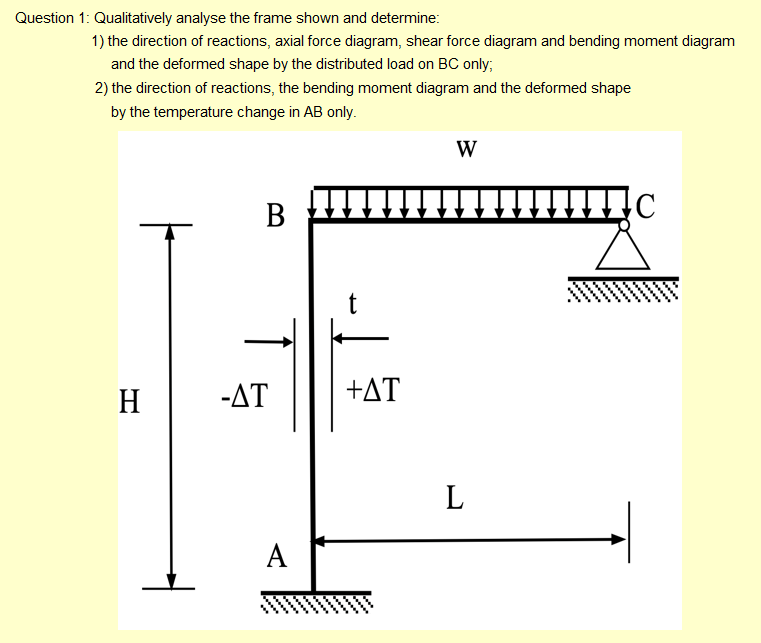 Question 1: Qualitatively analyse the frame shown and determine:

1) the direction of reactions, axial force diagram, shear force diagram and bending moment diagram and the deformed shape by the distributed load on BC only;

2) the direction of reactions, the bending moment diagram and the deformed shape by the temperature change in AB only.

w

B

C

t

H

$-\Delta T$

$+\Delta T$

L

A